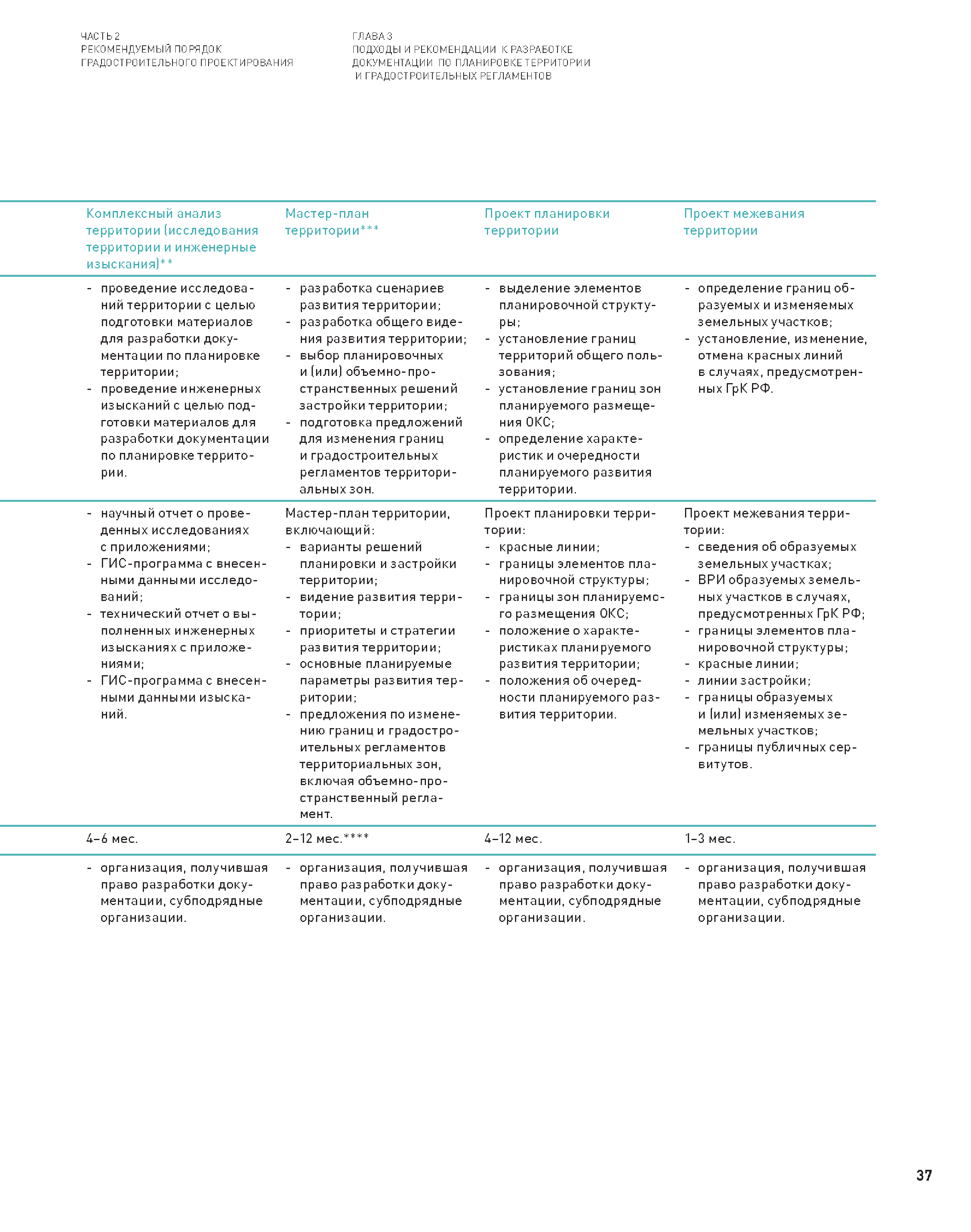 ЧАСТЬ 2
РЕКОМЕНДУЕМЫЙ ПОРЯДОК
ГРАДОСТРОИТЕЛЬНОГО ПРОЕКТИРОВАНИЯ

ГЛАВА 3
ПОДХОДЫ И РЕКОМЕНДАЦИИ К РАЗРАБОТКЕ
ДОКУМЕНТАЦИИ ПО ПЛАНИРОВКЕ ТЕРРИТОРИИ
И ГРАДОСТРОИТЕЛЬНЫХ РЕГЛАМЕНТОВ

| Комплексный анализ территории (исследования территории и инженерные изыскания)** | Мастер-план территории*** | Проект планировки территории | Проект межевания территории |
|---|---|---|---|
| - проведение исследований территории с целью подготовки материалов для разработки документации по планировке территории; - проведение инженерных изысканий с целью подготовки материалов для разработки документации по планировке территории. | - разработка сценариев развития территории; - разработка общего видения развития территории; - выбор планировочных и (или) объемно-пространственных решений застройки территории; - подготовка предложений для изменения границ и градостроительных регламентов территориальных зон. | - выделение элементов планировочной структуры; - установление границ территорий общего пользования; - установление границ зон планируемого размещения ОКС; - определение характеристик и очередности планируемого развития территории. | - определение границ образуемых и изменяемых земельных участков; - установление, изменение, отмена красных линий в случаях, предусмотренных ГрК РФ. |
| - научный отчет о проведенных исследованиях с приложениями; - ГИС-программа с внесенными данными исследований; - технический отчет о выполненных инженерных изысканиях с приложениями; - ГИС-программа с внесенными данными изысканий. | Мастер-план территории, включающий: - варианты решений планировки и застройки территории; - видение развития территории; - приоритеты и стратегии развития территории; - основные планируемые параметры развития территории; - предложения по изменению границ и градостроительных регламентов территориальных зон, включая объемно-пространственный регламент. | Проект планировки территории: - красные линии; - границы элементов планировочной структуры; - границы зон планируемого размещения ОКС; - положение о характеристиках планируемого развития территории; - положения об очередности планируемого развития территории. | Проект межевания территории: - сведения об образуемых земельных участках; - ВРИ образуемых земельных участков в случаях, предусмотренных ГрК РФ; - границы элементов планировочной структуры; - красные линии; - линии застройки; - границы образуемых и (или) изменяемых земельных участков; - границы публичных сервитутов. |
| 4–6 мес. | 2–12 мес.**** | 4–12 мес. | 1–3 мес. |
| - организация, получившая право разработки документации, субподрядные организации. | - организация, получившая право разработки документации, субподрядные организации. | - организация, получившая право разработки документации, субподрядные организации. | - организация, получившая право разработки документации, субподрядные организации. |

37